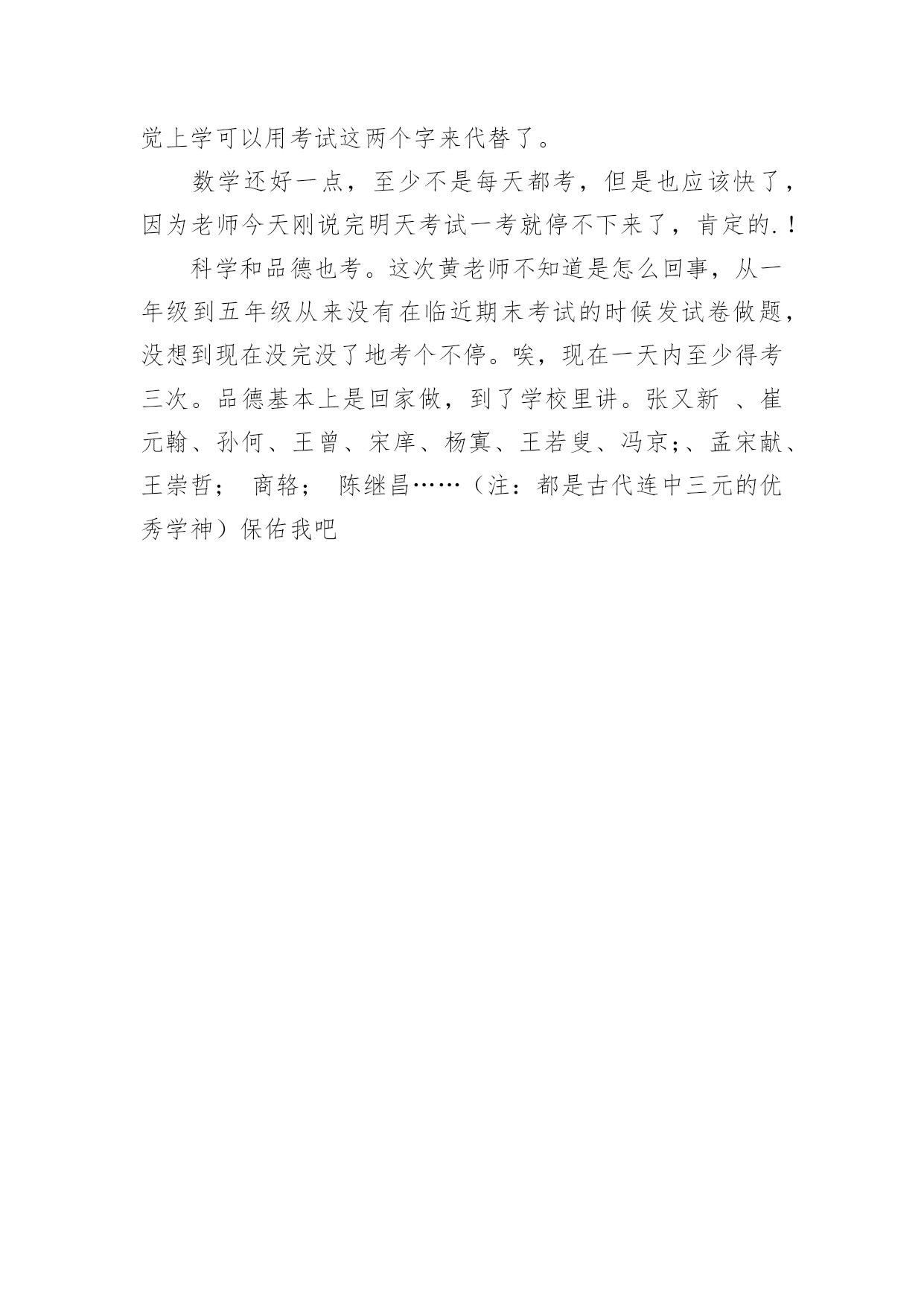 觉上学可以用考试这两个字来代替了。

数学还好一点，至少不是每天都考，但是也应该快了，因为老师今天刚说完明天考试一考就停不下来了，肯定的.！

科学和品德也考。这次黄老师不知道是怎么回事，从一年级到五年级从来没有在临近期末考试的时候发试卷做题，没想到现在没完没了地考个不停。唉，现在一天内至少得考三次。品德基本上是回家做，到了学校里讲。张又新 、崔元翰、孙何、王曾、宋庠、杨寘、王若叟、冯京;、孟宋献、王崇哲； 商辂； 陈继昌……（注：都是古代连中三元的优秀学神）保佑我吧